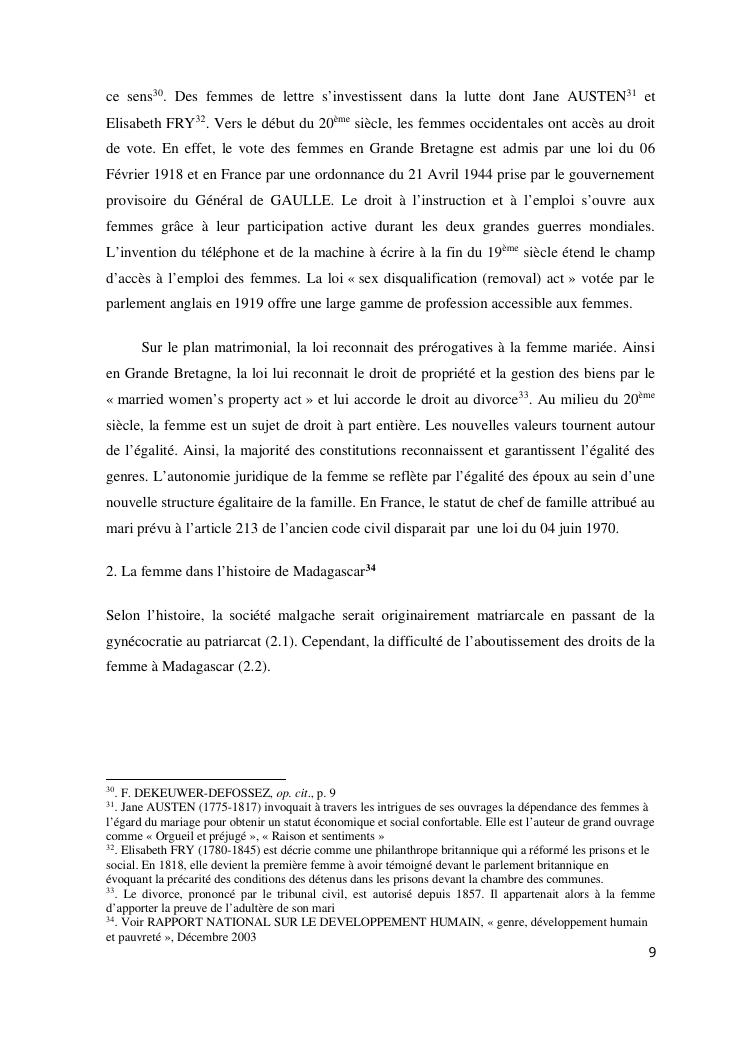 ce sens$^{30}$. Des femmes de lettre s'investissent dans la lutte dont Jane AUSTEN$^{31}$ et Elisabeth FRY$^{32}$. Vers le début du 20$^{ème}$ siècle, les femmes occidentales ont accès au droit de vote. En effet, le vote des femmes en Grande Bretagne est admis par une loi du 06 Février 1918 et en France par une ordonnance du 21 Avril 1944 prise par le gouvernement provisoire du Général de GAULLE. Le droit à l'instruction et à l'emploi s'ouvre aux femmes grâce à leur participation active durant les deux grandes guerres mondiales. L'invention du téléphone et de la machine à écrire à la fin du 19$^{ème}$ siècle étend le champ d'accès à l'emploi des femmes. La loi « sex disqualification (removal) act » votée par le parlement anglais en 1919 offre une large gamme de profession accessible aux femmes.

Sur le plan matrimonial, la loi reconnait des prérogatives à la femme mariée. Ainsi en Grande Bretagne, la loi lui reconnait le droit de propriété et la gestion des biens par le « married women's property act » et lui accorde le droit au divorce$^{33}$. Au milieu du 20$^{ème}$ siècle, la femme est un sujet de droit à part entière. Les nouvelles valeurs tournent autour de l'égalité. Ainsi, la majorité des constitutions reconnaissent et garantissent l'égalité des genres. L'autonomie juridique de la femme se reflète par l'égalité des époux au sein d'une nouvelle structure égalitaire de la famille. En France, le statut de chef de famille attribué au mari prévu à l'article 213 de l'ancien code civil disparait par une loi du 04 juin 1970.

2. La femme dans l'histoire de Madagascar$^{34}$

Selon l'histoire, la société malgache serait originairement matriarcale en passant de la gynécocratie au patriarcat (2.1). Cependant, la difficulté de l'aboutissement des droits de la femme à Madagascar (2.2).

$^{30}$. F. DEKEUWER-DEFOSSEZ, op. cit., p. 9
$^{31}$. Jane AUSTEN (1775-1817) invoquait à travers les intrigues de ses ouvrages la dépendance des femmes à l'égard du mariage pour obtenir un statut économique et social confortable. Elle est l'auteur de grand ouvrage comme « Orgueil et préjugé », « Raison et sentiments »
$^{32}$. Elisabeth FRY (1780-1845) est décrie comme une philanthrope britannique qui a réformé les prisons et le social. En 1818, elle devient la première femme à avoir témoigné devant le parlement britannique en évoquant la précarité des conditions des détenus dans les prisons devant la chambre des communes.
$^{33}$. Le divorce, prononcé par le tribunal civil, est autorisé depuis 1857. Il appartenait alors à la femme d'apporter la preuve de l'adultère de son mari
$^{34}$. Voir RAPPORT NATIONAL SUR LE DEVELOPPEMENT HUMAIN, « genre, développement humain et pauvreté », Décembre 2003

9